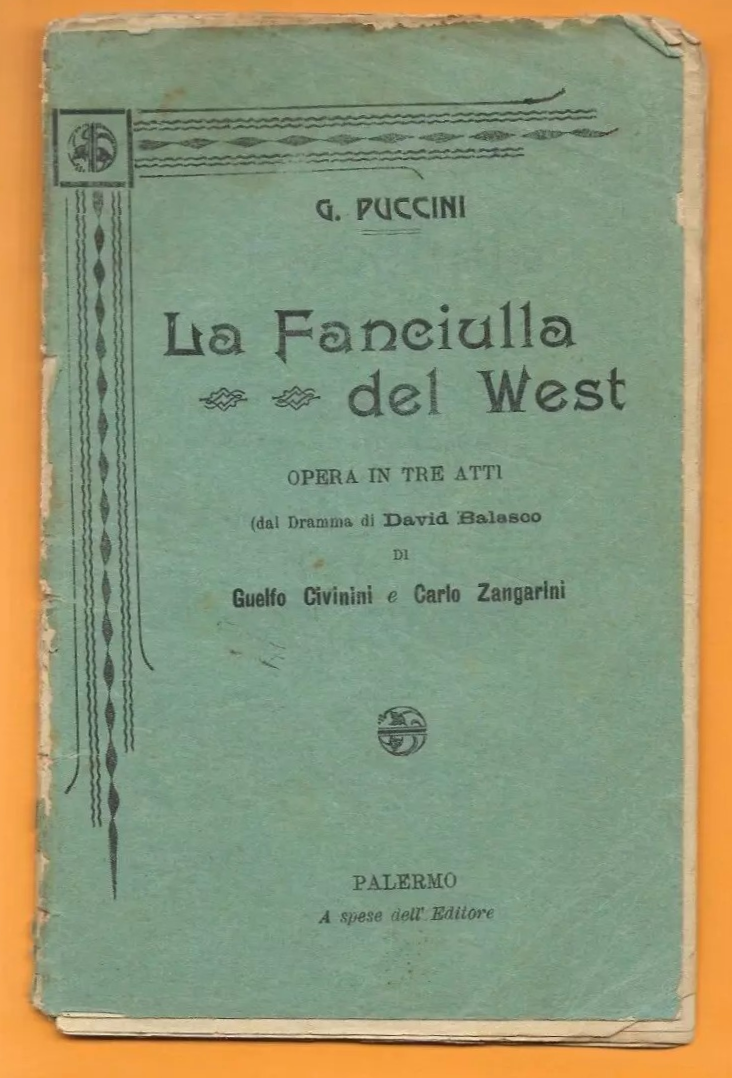 G. PUCCINI

La Fanciulla del West

OPERA IN TRE ATTI

(dal Dramma di David Balasco

DI

Guelfo Civinini e Carlo Zangarini

PALERMO

A spese dell' Editore